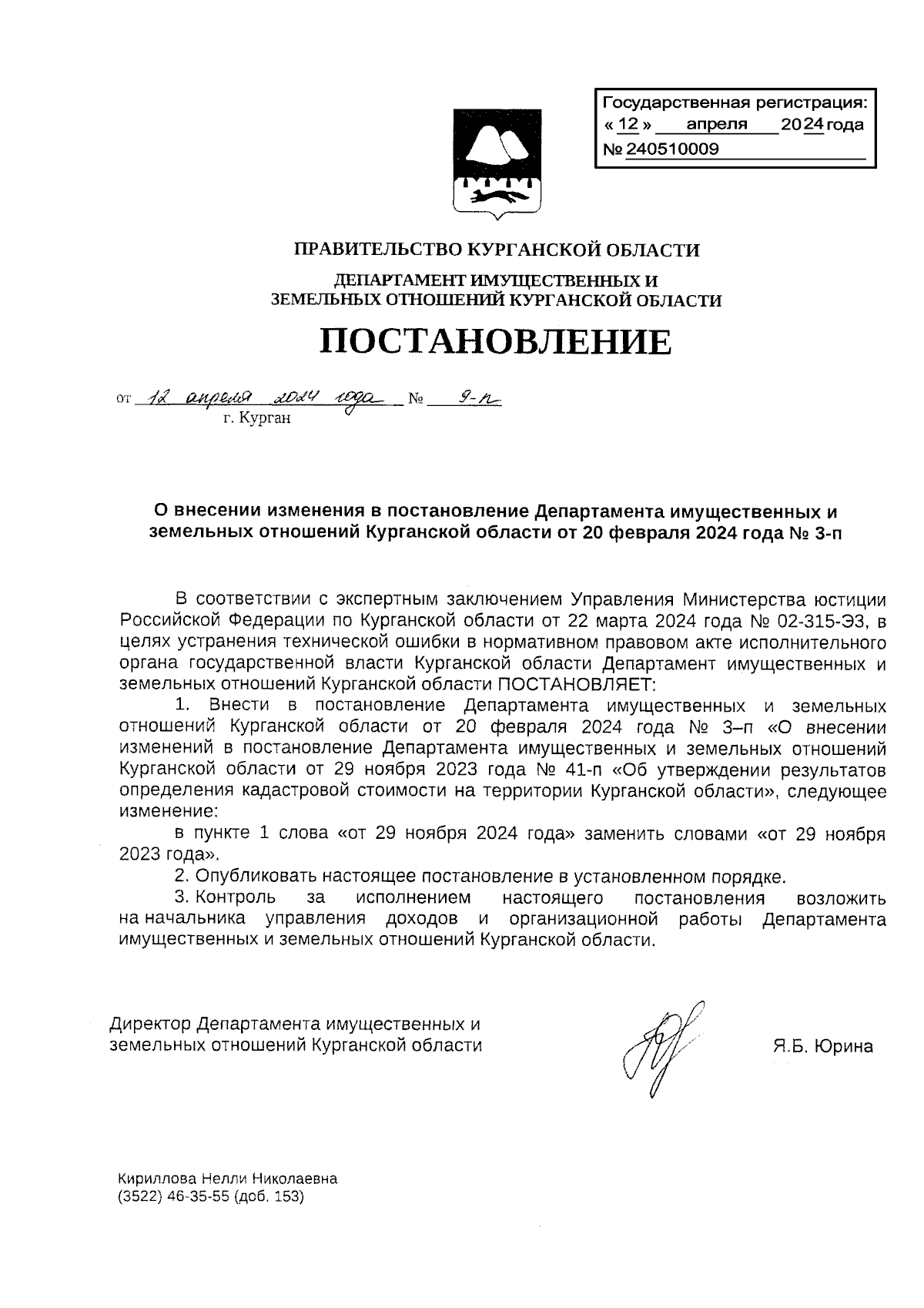 Государственная регистрация:
« 12 » апреля 2024 года
№ 240510009

ПРАВИТЕЛЬСТВО КУРГАНСКОЙ ОБЛАСТИ

ДЕПАРТАМЕНТ ИМУЩЕСТВЕННЫХ И
ЗЕМЕЛЬНЫХ ОТНОШЕНИЙ КУРГАНСКОЙ ОБЛАСТИ

ПОСТАНОВЛЕНИЕ

от 12 апреля 2024 года № 9-п
г. Курган

О внесении изменения в постановление Департамента имущественных и земельных отношений Курганской области от 20 февраля 2024 года № 3-п

В соответствии с экспертным заключением Управления Министерства юстиции Российской Федерации по Курганской области от 22 марта 2024 года № 02-315-ЭЗ, в целях устранения технической ошибки в нормативном правовом акте исполнительного органа государственной власти Курганской области Департамент имущественных и земельных отношений Курганской области ПОСТАНОВЛЯЕТ:

1. Внести в постановление Департамента имущественных и земельных отношений Курганской области от 20 февраля 2024 года № 3–п «О внесении изменений в постановление Департамента имущественных и земельных отношений Курганской области от 29 ноября 2023 года № 41-п «Об утверждении результатов определения кадастровой стоимости на территории Курганской области», следующее изменение:

в пункте 1 слова «от 29 ноября 2024 года» заменить словами «от 29 ноября 2023 года».

2. Опубликовать настоящее постановление в установленном порядке.

3. Контроль за исполнением настоящего постановления возложить на начальника управления доходов и организационной работы Департамента имущественных и земельных отношений Курганской области.

Директор Департамента имущественных и
земельных отношений Курганской области

Я.Б. Юрина

Кириллова Нелли Николаевна
(3522) 46-35-55 (доб. 153)